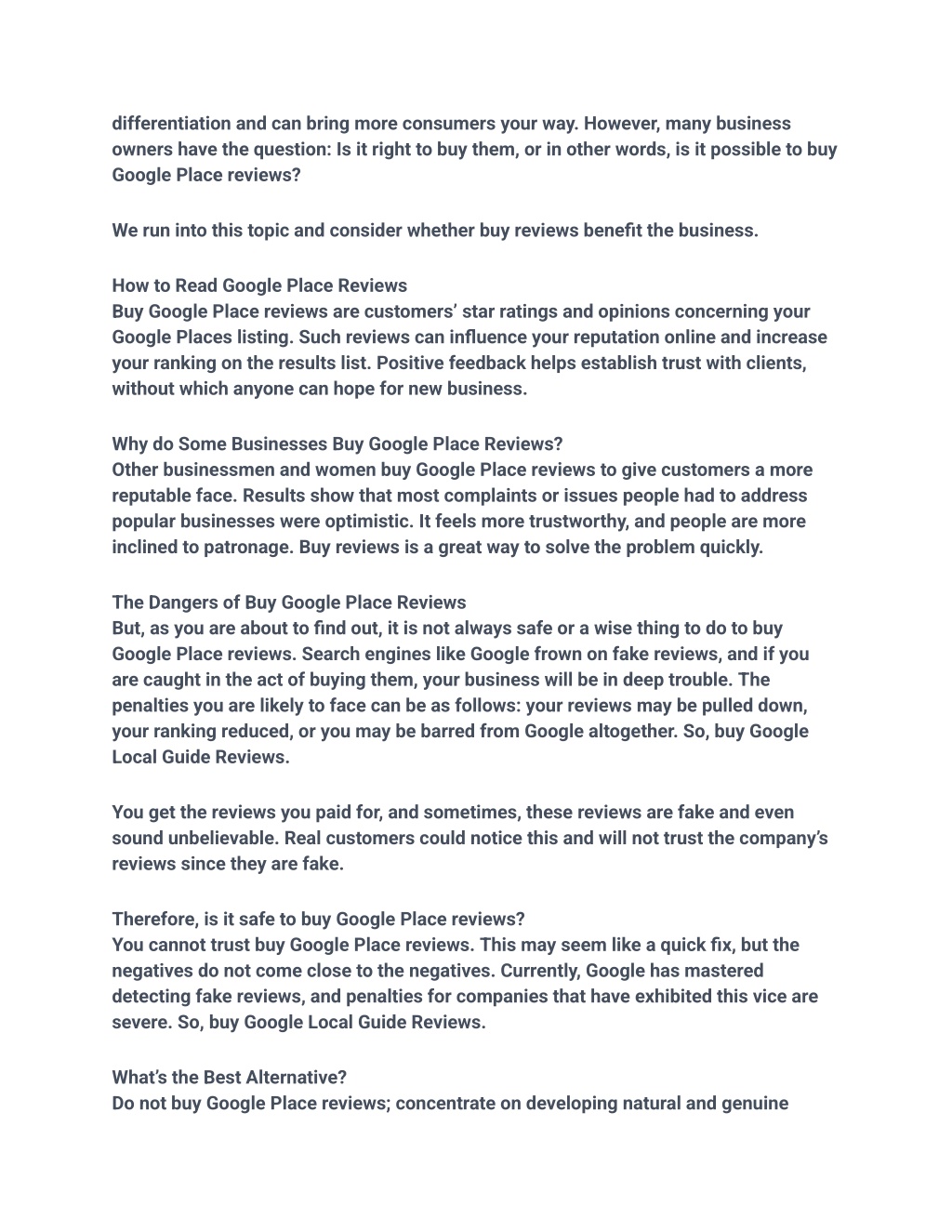 differentiation and can bring more consumers your way. However, many business owners have the question: Is it right to buy them, or in other words, is it possible to buy Google Place reviews?

We run into this topic and consider whether buy reviews benefit the business.

How to Read Google Place Reviews
Buy Google Place reviews are customers' star ratings and opinions concerning your Google Places listing. Such reviews can influence your reputation online and increase your ranking on the results list. Positive feedback helps establish trust with clients, without which anyone can hope for new business.

Why do Some Businesses Buy Google Place Reviews?
Other businessmen and women buy Google Place reviews to give customers a more reputable face. Results show that most complaints or issues people had to address popular businesses were optimistic. It feels more trustworthy, and people are more inclined to patronage. Buy reviews is a great way to solve the problem quickly.

The Dangers of Buy Google Place Reviews
But, as you are about to find out, it is not always safe or a wise thing to do to buy Google Place reviews. Search engines like Google frown on fake reviews, and if you are caught in the act of buying them, your business will be in deep trouble. The penalties you are likely to face can be as follows: your reviews may be pulled down, your ranking reduced, or you may be barred from Google altogether. So, buy Google Local Guide Reviews.

You get the reviews you paid for, and sometimes, these reviews are fake and even sound unbelievable. Real customers could notice this and will not trust the company's reviews since they are fake.

Therefore, is it safe to buy Google Place reviews?
You cannot trust buy Google Place reviews. This may seem like a quick fix, but the negatives do not come close to the negatives. Currently, Google has mastered detecting fake reviews, and penalties for companies that have exhibited this vice are severe. So, buy Google Local Guide Reviews.

What's the Best Alternative?
Do not buy Google Place reviews; concentrate on developing natural and genuine